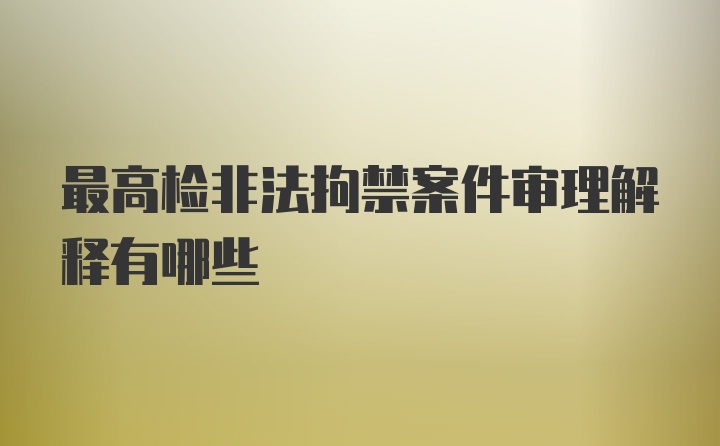 最高检非法拘禁案件审理解释有哪些